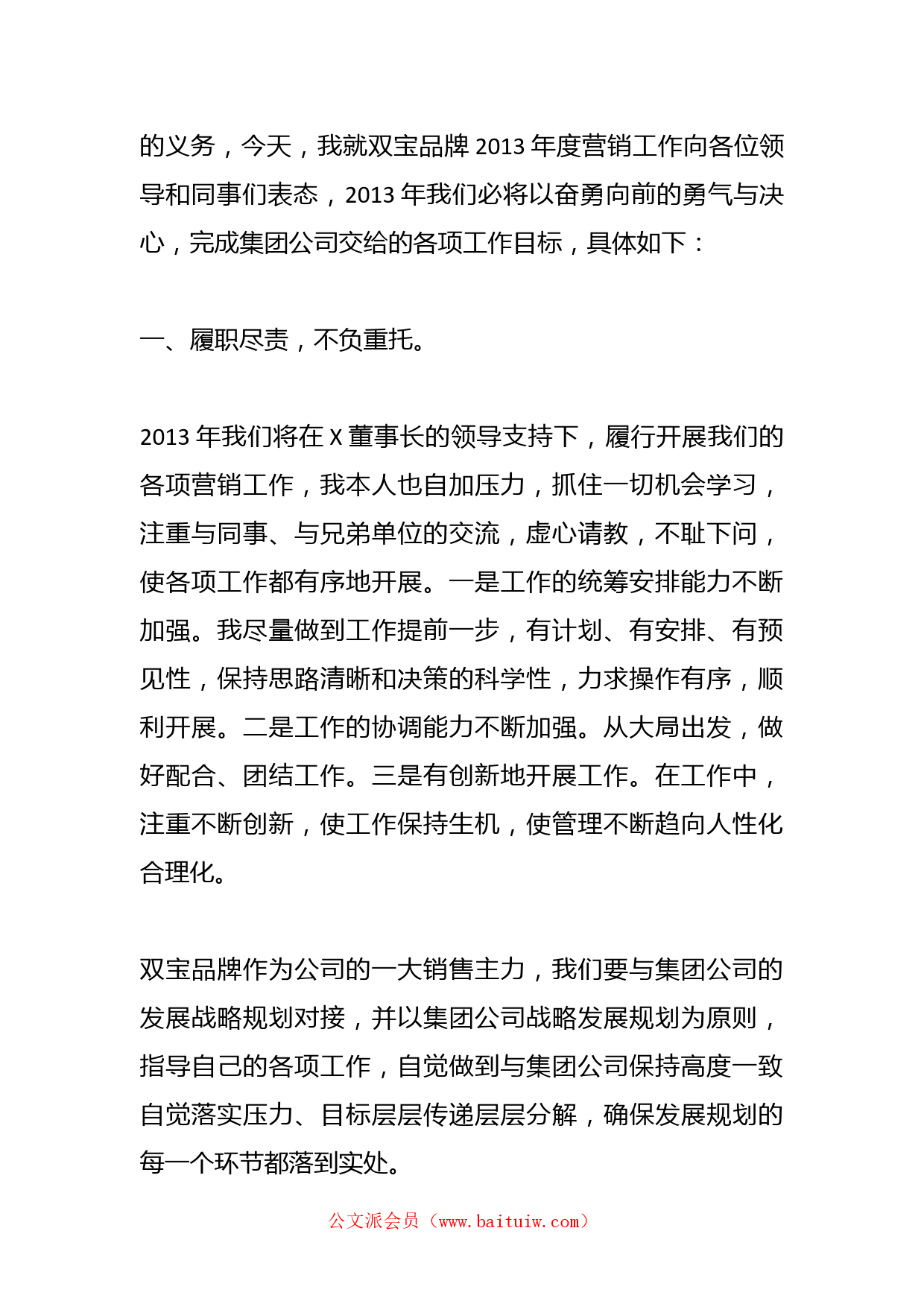 的义务，今天，我就双宝品牌 2013 年度营销工作向各位领导和同事们表态，2013 年我们必将以奋勇向前的勇气与决心，完成集团公司交给的各项工作目标，具体如下：

一、履职尽责，不负重托。

2013 年我们将在 X 董事长的领导支持下，履行开展我们的各项营销工作，我本人也自加压力，抓住一切机会学习，注重与同事、与兄弟单位的交流，虚心请教，不耻下问，使各项工作都有序地开展。一是工作的统筹安排能力不断加强。我尽量做到工作提前一步，有计划、有安排、有预见性，保持思路清晰和决策的科学性，力求操作有序，顺利开展。二是工作的协调能力不断加强。从大局出发，做好配合、团结工作。三是有创新地开展工作。在工作中，注重不断创新，使工作保持生机，使管理不断趋向人性化合理化。

双宝品牌作为公司的一大销售主力，我们要与集团公司的发展战略规划对接，并以集团公司战略发展规划为原则，指导自己的各项工作，自觉做到与集团公司保持高度一致自觉落实压力、目标层层传递层层分解，确保发展规划的每一个环节都落到实处。

公文派会员（www.baituiw.com）